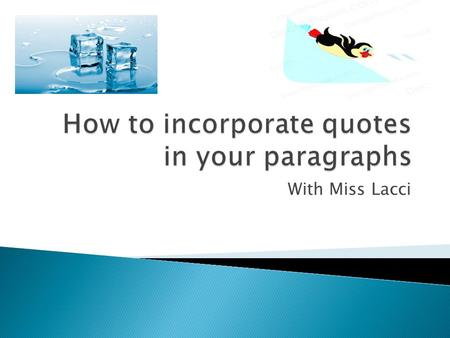 How to incorporate quotes in your paragraphs

With Miss Lacci